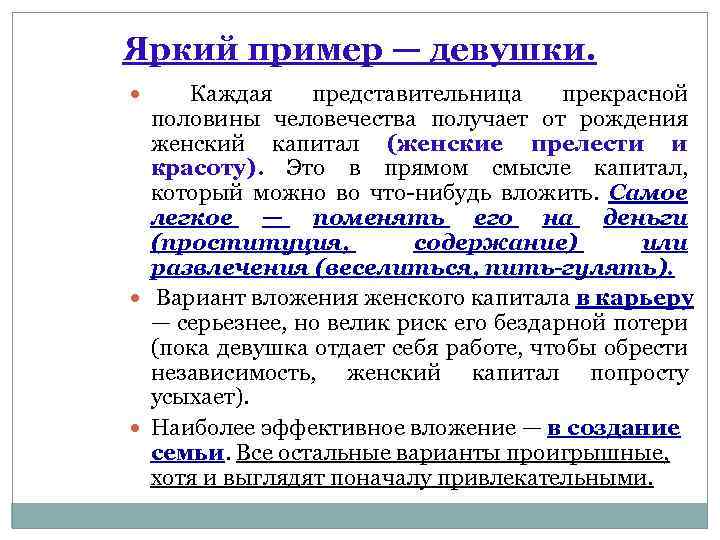 Яркий пример — девушки.

Каждая представительница прекрасной половины человечества получает от рождения женский капитал (женские прелести и красоту). Это в прямом смысле капитал, который можно во что-нибудь вложить. Самое легкое — поменять его на деньги (проституция, содержание) или развлечения (веселиться, пить-гулять).

Вариант вложения женского капитала в карьеру — серьезнее, но велик риск его бездарной потери (пока девушка отдает себя работе, чтобы обрести независимость, женский капитал попросту усыхает).

Наиболее эффективное вложение — в создание семьи. Все остальные варианты проигрышные, хотя и выглядят поначалу привлекательными.